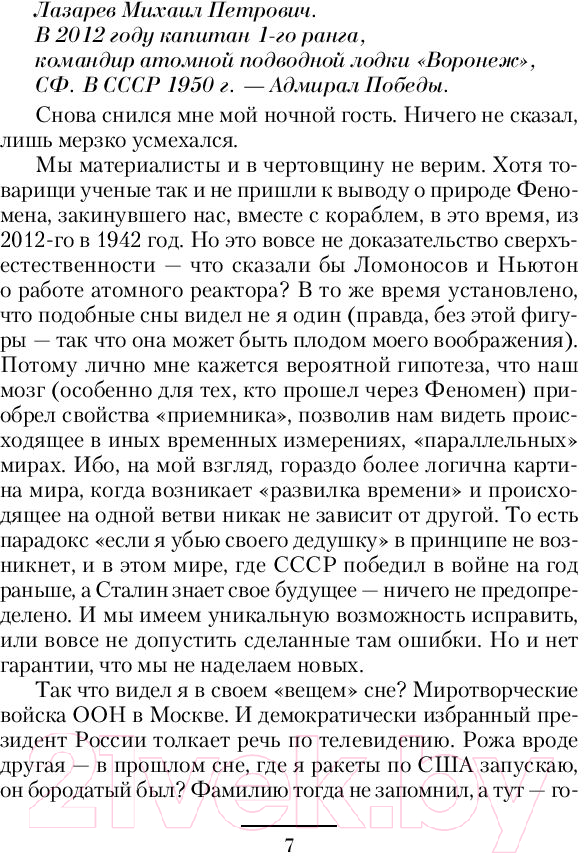 Лазарев Михаил Петрович.
В 2012 году капитан 1-го ранга, командир атомной подводной лодки «Воронеж», СФ. В СССР 1950 г. — Адмирал Победы.

Снова снился мне мой ночной гость. Ничего не сказал, лишь мерзко усмехался.

Мы материалисты и в чертовщину не верим. Хотя товарищи ученые так и не пришли к выводу о природе Феномена, закинувшего нас, вместе с кораблем, в это время, из 2012-го в 1942 год. Но это вовсе не доказательство сверхъестественности — что сказали бы Ломоносов и Ньютон о работе атомного реактора? В то же время установлено, что подобные сны видел не я один (правда, без этой фигуры — так что она может быть плодом моего воображения). Потому лично мне кажется вероятной гипотеза, что наш мозг (особенно для тех, кто прошел через Феномен) приобрел свойства «приемника», позволив нам видеть происходящее в иных временных измерениях, «параллельных» мирах. Ибо, на мой взгляд, гораздо более логична картина мира, когда возникает «развилка времени» и происходящее на одной ветви никак не зависит от другой. То есть парадокс «если я убью своего дедушку» в принципе не возникнет, и в этом мире, где СССР победил в войне на год раньше, а Сталин знает свое будущее — ничего не предопределено. И мы имеем уникальную возможность исправить, или вовсе не допустить сделанные там ошибки. Но и нет гарантии, что мы не наделаем новых.

Так что видел я в своем «вещем» сне? Миротворческие войска ООН в Москве. И демократически избранный президент России толкает речь по телевидению. Рожа вроде другая — в прошлом сне, где я ракеты по США запускаю, он бородатый был? Фамилию тогда не запомнил, а тут — го-

7

21vek.by